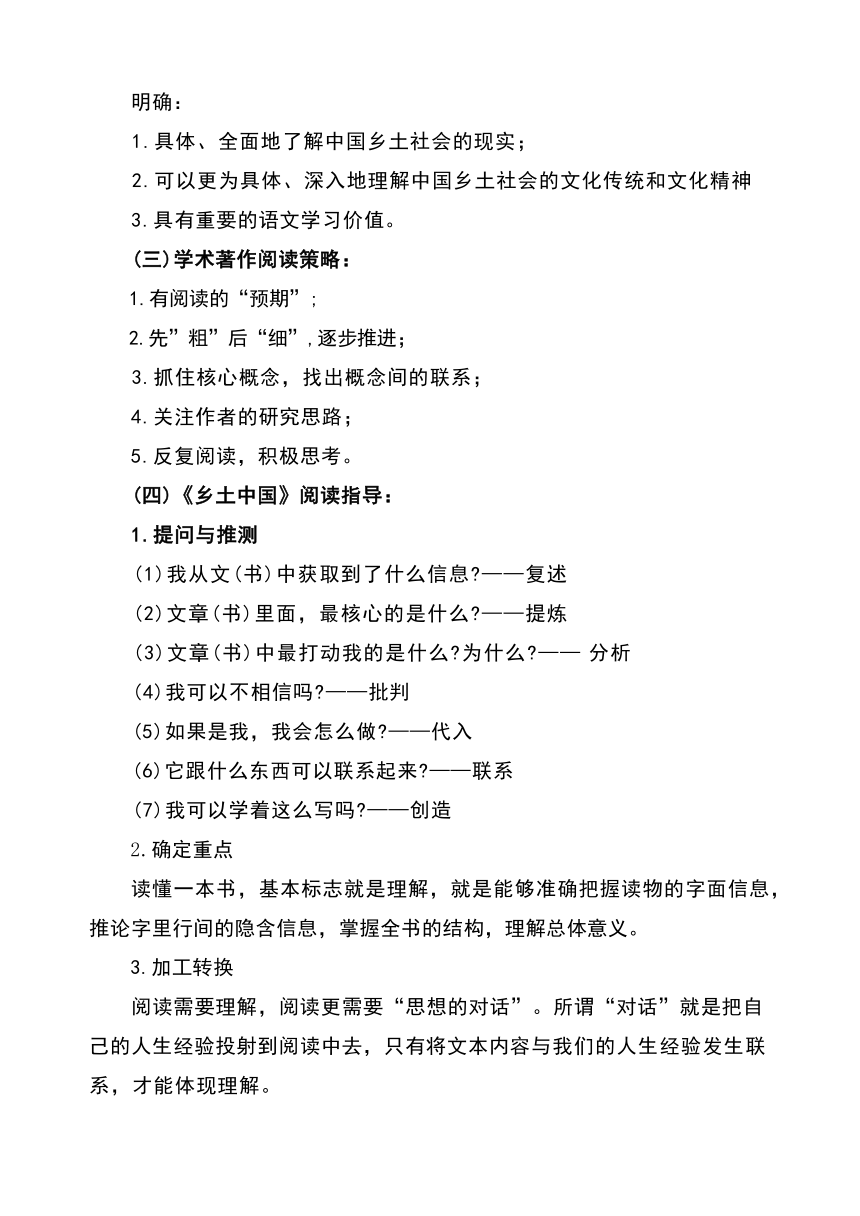 明确：

1.具体、全面地了解中国乡土社会的现实；

2.可以更为具体、深入地理解中国乡土社会的文化传统和文化精神

3.具有重要的语文学习价值。

(三)学术著作阅读策略：

1.有阅读的“预期”；

2.先”粗”后“细”，逐步推进；

3.抓住核心概念，找出概念间的联系；

4.关注作者的研究思路；

5.反复阅读，积极思考。

(四)《乡土中国》阅读指导：

1.提问与推测

(1)我从文(书)中获取到了什么信息?——复述

(2)文章(书)里面，最核心的是什么?——提炼

(3)文章(书)中最打动我的是什么?为什么?—— 分析

(4)我可以不相信吗?——批判

(5)如果是我，我会怎么做?——代入

(6)它跟什么东西可以联系起来?——联系

(7)我可以学着这么写吗?——创造

2.确定重点

读懂一本书，基本标志就是理解，就是能够准确把握读物的字面信息，推论字里行间的隐含信息，掌握全书的结构，理解总体意义。

3.加工转换

阅读需要理解，阅读更需要“思想的对话”。所谓“对话”就是把自己的人生经验投射到阅读中去，只有将文本内容与我们的人生经验发生联系，才能体现理解。